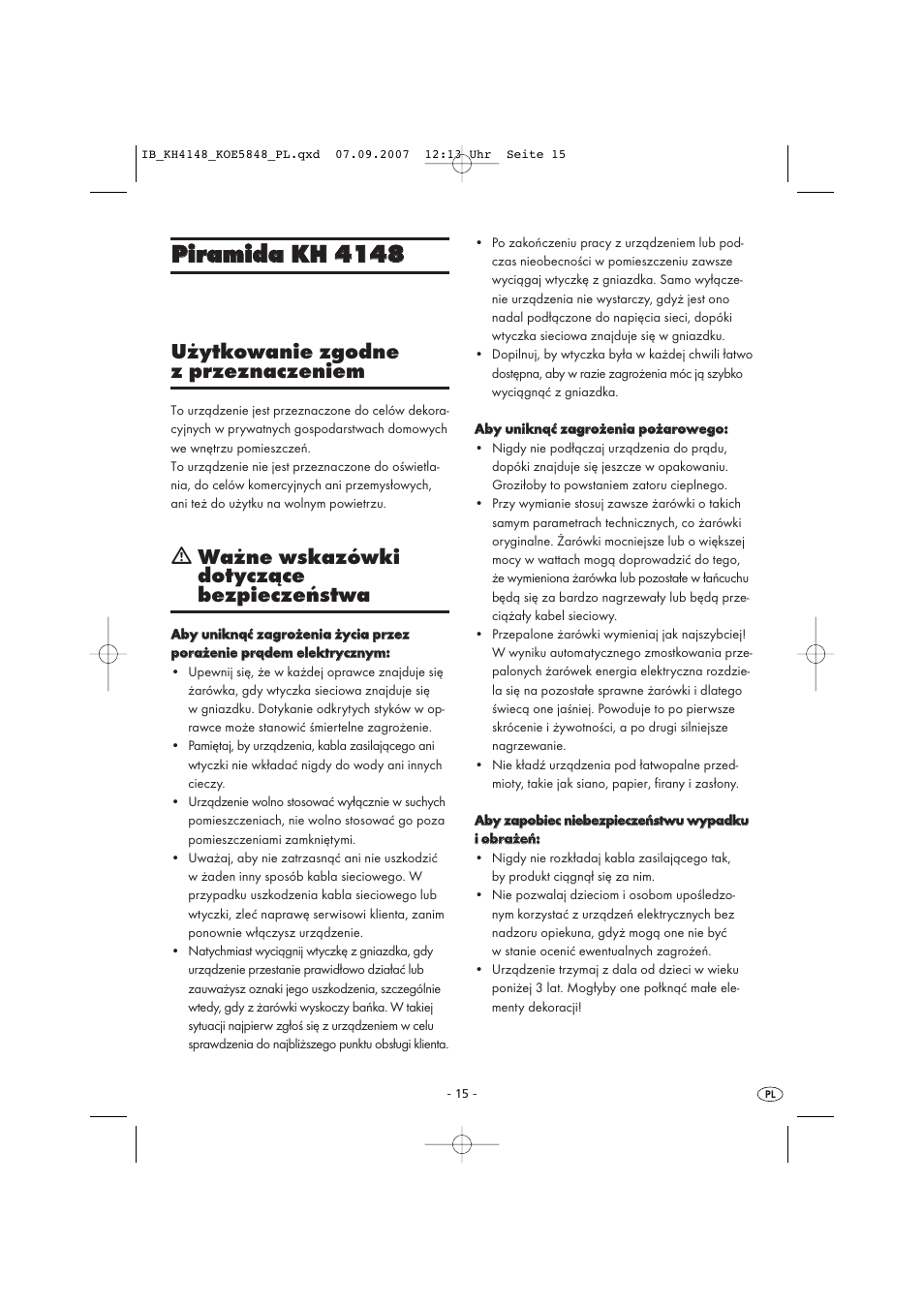 IB_KH4148_KOE5848_PL.qxd 07.09.2007 12:13 Uhr Seite 15

Piramida KH 4148

Użytkowanie zgodne z przeznaczeniem

To urządzenie jest przeznaczone do celów dekoracyjnych w prywatnych gospodarstwach domowych we wnętrzu pomieszczeń.
To urządzenie nie jest przeznaczone do oświetlania, do celów komercyjnych ani przemysłowych, ani też do użytku na wolnym powietrzu.

Ważne wskazówki dotyczące bezpieczeństwa

Aby uniknąć zagrożenia życia przez porażenie prądem elektrycznym:
• Upewnij się, że w każdej oprawce znajduje się żarówka, gdy wtyczka sieciowa znajduje się w gniazdku. Dotykanie odkrytych styków w oprawce może stanowić śmiertelne zagrożenie.
• Pamiętaj, by urządzenia, kabla zasilającego ani wtyczki nie wkładać nigdy do wody ani innych cieczy.
• Urządzenie wolno stosować wyłącznie w suchych pomieszczeniach, nie wolno stosować go poza pomieszczeniami zamkniętymi.
• Uważaj, aby nie zatrzasnąć ani nie uszkodzić w żaden inny sposób kabla sieciowego. W przypadku uszkodzenia kabla sieciowego lub wtyczki, zleć naprawę serwisowi klienta, zanim ponownie włączysz urządzenie.
• Natychmiast wyciągnij wtyczkę z gniazdka, gdy urządzenie przestanie prawidłowo działać lub zauważysz oznaki jego uszkodzenia, szczególnie wtedy, gdy z żarówki wyskoczy bańka. W takiej sytuacji najpierw zgłoś się z urządzeniem w celu sprawdzenia do najbliższego punktu obsługi klienta.
• Po zakończeniu pracy z urządzeniem lub podczas nieobecności w pomieszczeniu zawsze wyciągaj wtyczkę z gniazdka. Samo wyłączenie urządzenia nie wystarczy, gdyż jest ono nadal podłączone do napięcia sieci, dopóki wtyczka sieciowa znajduje się w gniazdku.
• Dopilnuj, by wtyczka była w każdej chwili łatwo dostępna, aby w razie zagrożenia móc ją szybko wyciągnąć z gniazdka.

Aby uniknąć zagrożenia pożarowego:
• Nigdy nie podłączaj urządzenia do prądu, dopóki znajduje się jeszcze w opakowaniu. Groziłoby to powstaniem zatoru cieplnego.
• Przy wymianie stosuj zawsze żarówki o takich samym parametrach technicznych, co żarówki oryginalne. Żarówki mocniejsze lub o większej mocy w wattach mogą doprowadzić do tego, że wymieniona żarówka lub pozostałe w łańcuchu będą się za bardzo nagrzewały lub będą przeciążały kabel sieciowy.
• Przepalone żarówki wymieniaj jak najszybciej! W wyniku automatycznego zmostkowania przepalonych żarówek energia elektryczna rozdziela się na pozostałe sprawne żarówki i dlatego świecą one jaśniej. Powoduje to po pierwsze skrócenie i żywotności, a po drugi silniejsze nagrzewanie.
• Nie kładź urządzenia pod łatwopalne przedmioty, takie jak siano, papier, firany i zasłony.

Aby zapobiec niebezpieczeństwu wypadku i obrażeń:
• Nigdy nie rozkładaj kabla zasilającego tak, by produkt ciągnął się za nim.
• Nie pozwalaj dzieciom i osobom upośledzonym korzystać z urządzeń elektrycznych bez nadzoru opiekuna, gdyż mogą one nie być w stanie ocenić ewentualnych zagrożeń.
• Urządzenie trzymaj z dala od dzieci w wieku poniżej 3 lat. Mogłyby one połknąć małe elementy dekoracji!

- 15 -

PL